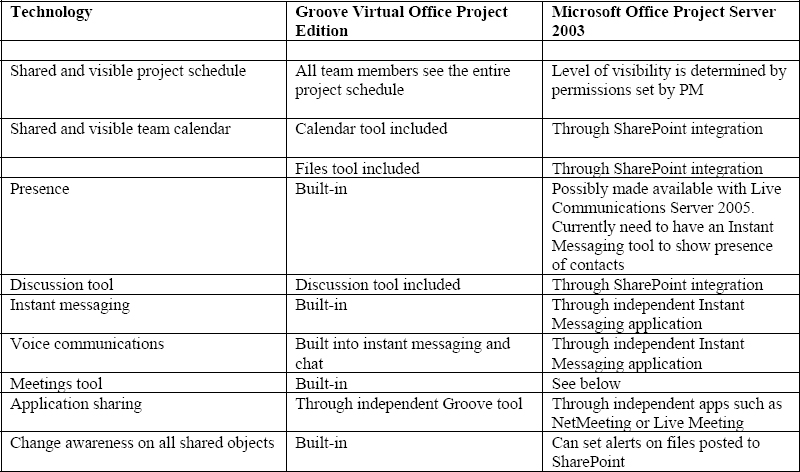 | Technology | Groove Virtual Office Project Edition | Microsoft Office Project Server 2003 |
|---|---|---|
| | | |
| Shared and visible project schedule | All team members see the entire project schedule | Level of visibility is determined by permissions set by PM |
| Shared and visible team calendar | Calendar tool included | Through SharePoint integration |
| | Files tool included | Through SharePoint integration |
| Presence | Built-in | Possibly made available with Live Communications Server 2005. Currently need to have an Instant Messaging tool to show presence of contacts |
| Discussion tool | Discussion tool included | Through SharePoint integration |
| Instant messaging | Built-in | Through independent Instant Messaging application |
| Voice communications | Built into instant messaging and chat | Through independent Instant Messaging application |
| Meetings tool | Built-in | See below |
| Application sharing | Through independent Groove tool | Through independent apps such as NetMeeting or Live Meeting |
| Change awareness on all shared objects | Built-in | Can set alerts on files posted to SharePoint |